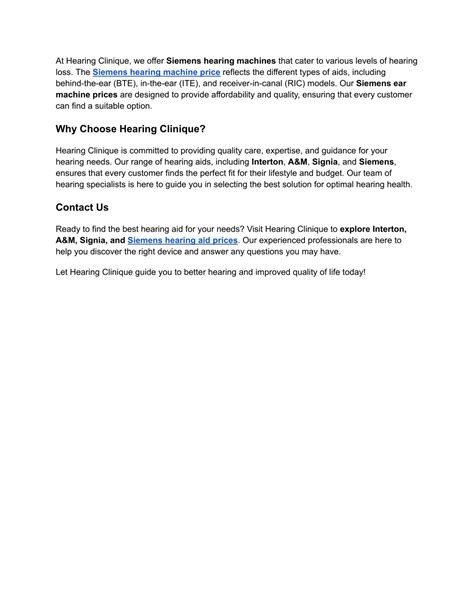 At Hearing Clinique, we offer Siemens hearing machines that cater to various levels of hearing loss. The Siemens hearing machine price reflects the different types of aids, including behind-the-ear (BTE), in-the-ear (ITE), and receiver-in-canal (RIC) models. Our Siemens ear machine prices are designed to provide affordability and quality, ensuring that every customer can find a suitable option.

Why Choose Hearing Clinique?

Hearing Clinique is committed to providing quality care, expertise, and guidance for your hearing needs. Our range of hearing aids, including Interton, A&M, Signia, and Siemens, ensures that every customer finds the perfect fit for their lifestyle and budget. Our team of hearing specialists is here to guide you in selecting the best solution for optimal hearing health.

Contact Us

Ready to find the best hearing aid for your needs? Visit Hearing Clinique to explore Interton, A&M, Signia, and Siemens hearing aid prices. Our experienced professionals are here to help you discover the right device and answer any questions you may have.

Let Hearing Clinique guide you to better hearing and improved quality of life today!